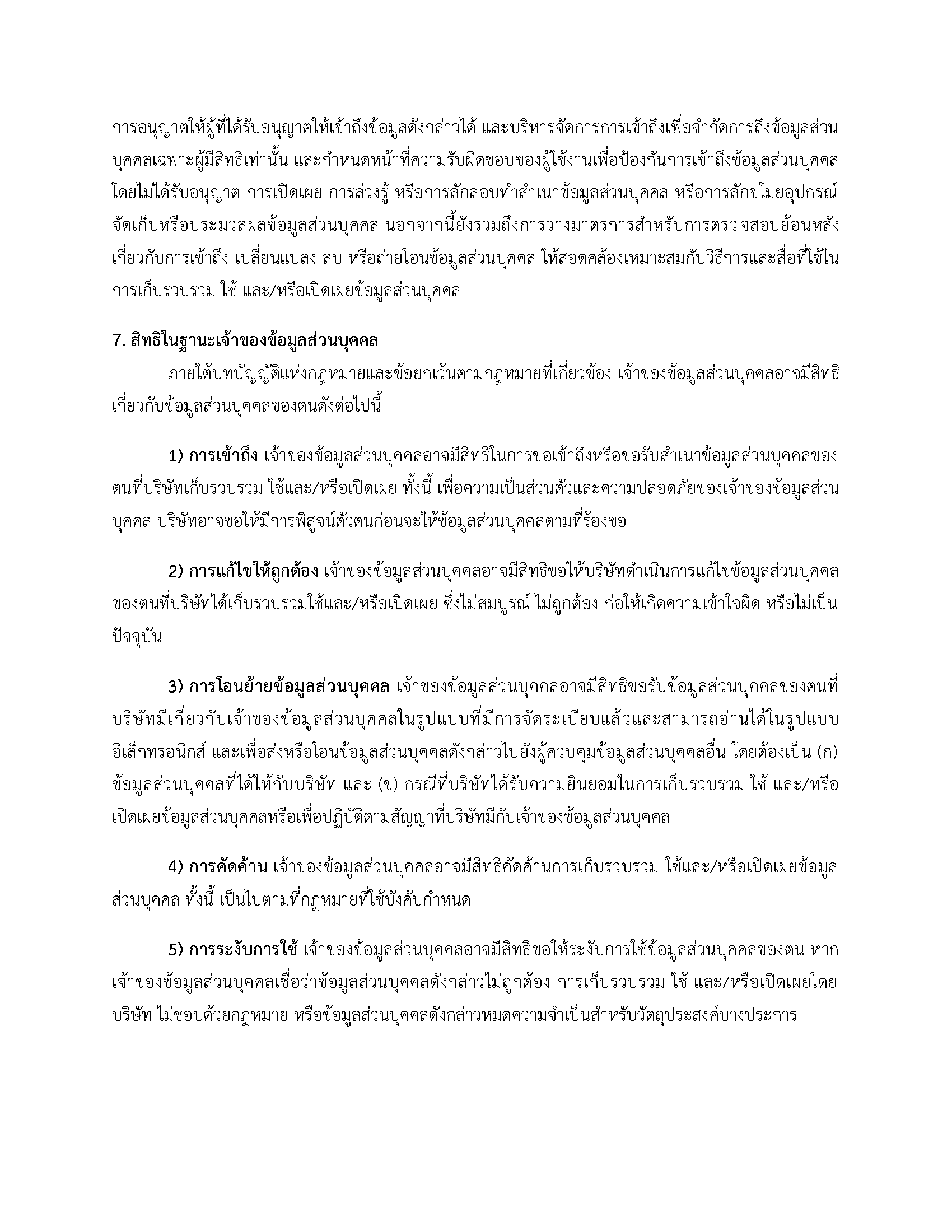 การอนุญาตให้ผู้ที่ได้รับอนุญาตให้เข้าถึงข้อมูลดังกล่าวได้ และบริหารจัดการการเข้าถึงเพื่อจำกัดการถึงข้อมูลส่วนบุคคลเฉพาะผู้มีสิทธิเท่านั้น และกำหนดหน้าที่ความรับผิดชอบของผู้ใช้งานเพื่อป้องกันการเข้าถึงข้อมูลส่วนบุคคลโดยไม่ได้รับอนุญาต การเปิดเผย การล่วงรู้ หรือการลักลอบทำสำเนาข้อมูลส่วนบุคคล หรือการลักขโมยอุปกรณ์จัดเก็บหรือประมวลผลข้อมูลส่วนบุคคล นอกจากนี้ยังรวมถึงการวางมาตรการสำหรับการตรวจสอบย้อนหลังเกี่ยวกับการเข้าถึง เปลี่ยนแปลง ลบ หรือถ่ายโอนข้อมูลส่วนบุคคล ให้สอดคล้องเหมาะสมกับวิธีการและสื่อที่ใช้ในการเก็บรวบรวม ใช้ และ/หรือเปิดเผยข้อมูลส่วนบุคคล

7. สิทธิในฐานะเจ้าของข้อมูลส่วนบุคคล

ภายใต้บทบัญญัติแห่งกฎหมายและข้อยกเว้นตามกฎหมายที่เกี่ยวข้อง เจ้าของข้อมูลส่วนบุคคลอาจมีสิทธิเกี่ยวกับข้อมูลส่วนบุคคลของตนดังต่อไปนี้

1) การเข้าถึง เจ้าของข้อมูลส่วนบุคคลอาจมีสิทธิในการขอเข้าถึงหรือขอรับสำเนาข้อมูลส่วนบุคคลของตนที่บริษัทเก็บรวบรวม ใช้และ/หรือเปิดเผย ทั้งนี้ เพื่อความเป็นส่วนตัวและความปลอดภัยของเจ้าของข้อมูลส่วนบุคคล บริษัทอาจขอให้มีการพิสูจน์ตัวตนก่อนจะให้ข้อมูลส่วนบุคคลตามที่ร้องขอ

2) การแก้ไขให้ถูกต้อง เจ้าของข้อมูลส่วนบุคคลอาจมีสิทธิขอให้บริษัทดำเนินการแก้ไขข้อมูลส่วนบุคคลของตนที่บริษัทได้เก็บรวบรวมใช้และ/หรือเปิดเผย ซึ่งไม่สมบูรณ์ ไม่ถูกต้อง ก่อให้เกิดความเข้าใจผิด หรือไม่เป็นปัจจุบัน

3) การโอนย้ายข้อมูลส่วนบุคคล เจ้าของข้อมูลส่วนบุคคลอาจมีสิทธิขอรับข้อมูลส่วนบุคคลของตนที่บริษัทมีเกี่ยวกับเจ้าของข้อมูลส่วนบุคคลในรูปแบบที่มีการจัดระเบียบแล้วและสามารถอ่านได้ในรูปแบบอิเล็กทรอนิกส์ และเพื่อส่งหรือโอนข้อมูลส่วนบุคคลดังกล่าวไปยังผู้ควบคุมข้อมูลส่วนบุคคลอื่น โดยต้องเป็น (ก) ข้อมูลส่วนบุคคลที่ได้ให้กับบริษัท และ (ข) กรณีที่บริษัทได้รับความยินยอมในการเก็บรวบรวม ใช้ และ/หรือเปิดเผยข้อมูลส่วนบุคคลหรือเพื่อปฏิบัติตามสัญญาที่บริษัทมีกับเจ้าของข้อมูลส่วนบุคคล

4) การคัดค้าน เจ้าของข้อมูลส่วนบุคคลอาจมีสิทธิคัดค้านการเก็บรวบรวม ใช้และ/หรือเปิดเผยข้อมูลส่วนบุคคล ทั้งนี้ เป็นไปตามที่กฎหมายที่ใช้บังคับกำหนด

5) การระงับการใช้ เจ้าของข้อมูลส่วนบุคคลอาจมีสิทธิขอให้ระงับการใช้ข้อมูลส่วนบุคคลของตน หากเจ้าของข้อมูลส่วนบุคคลเชื่อว่าข้อมูลส่วนบุคคลดังกล่าวไม่ถูกต้อง การเก็บรวบรวม ใช้ และ/หรือเปิดเผยโดยบริษัท ไม่ชอบด้วยกฎหมาย หรือข้อมูลส่วนบุคคลดังกล่าวหมดความจำเป็นสำหรับวัตถุประสงค์บางประการ